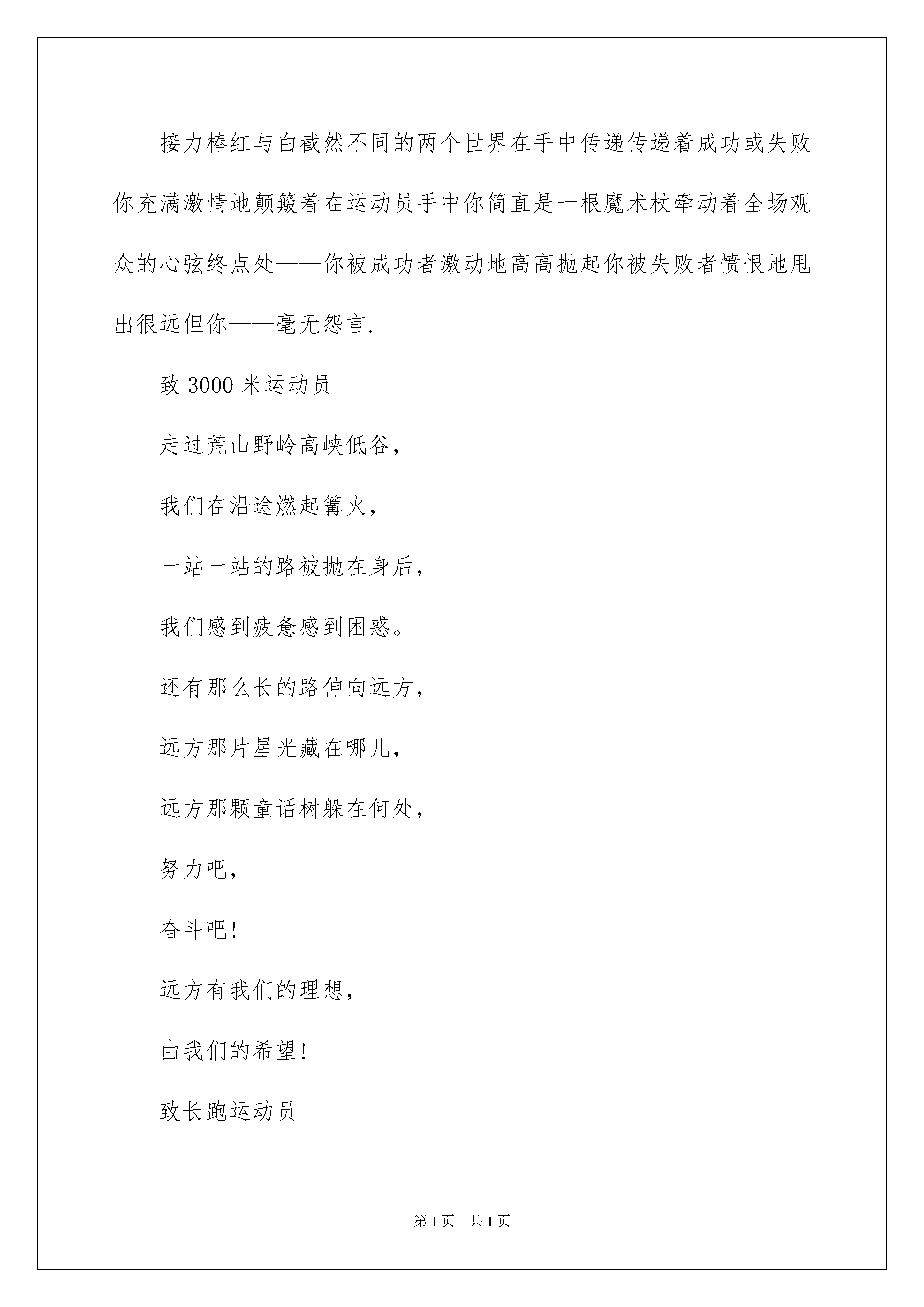 接力棒红与白截然不同的两个世界在手中传递传递着成功或失败你充满激情地颠簸着在运动员手中你简直是一根魔术杖牵动着全场观众的心弦终点处——你被成功者激动地高高抛起你被失败者愤恨地甩出很远但你——毫无怨言.

致 3000 米运动员

走过荒山野岭高峡低谷,

我们在沿途燃起篝火,

一站一站的路被抛在身后,

我们感到疲惫感到困惑。

还有那么长的路伸向远方,

远方那片星光藏在哪儿,

远方那颗童话树躲在何处,

努力吧,

奋斗吧!

远方有我们的理想,

由我们的希望!

致长跑运动员

第 1 页　共 1 页